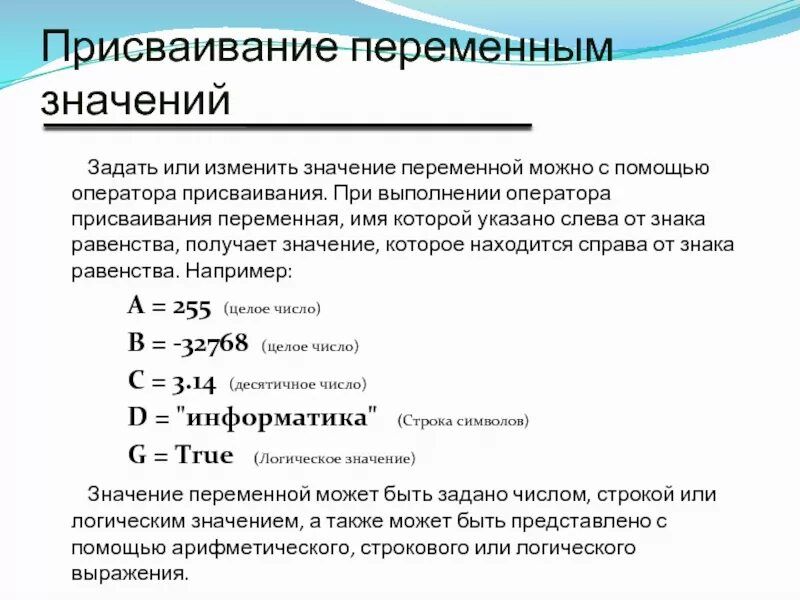 Присваивание переменным значений

Задать или изменить значение переменной можно с помощью оператора присваивания. При выполнении оператора присваивания переменная, имя которой указано слева от знака равенства, получает значение, которое находится справа от знака равенства. Например:

A = 255 (целое число)

B = -32768 (целое число)

C = 3.14 (десятичное число)

D = "информатика" (Строка символов)

G = True (Логическое значение)

Значение переменной может быть задано числом, строкой или логическим значением, а также может быть представлено с помощью арифметического, строкового или логического выражения.